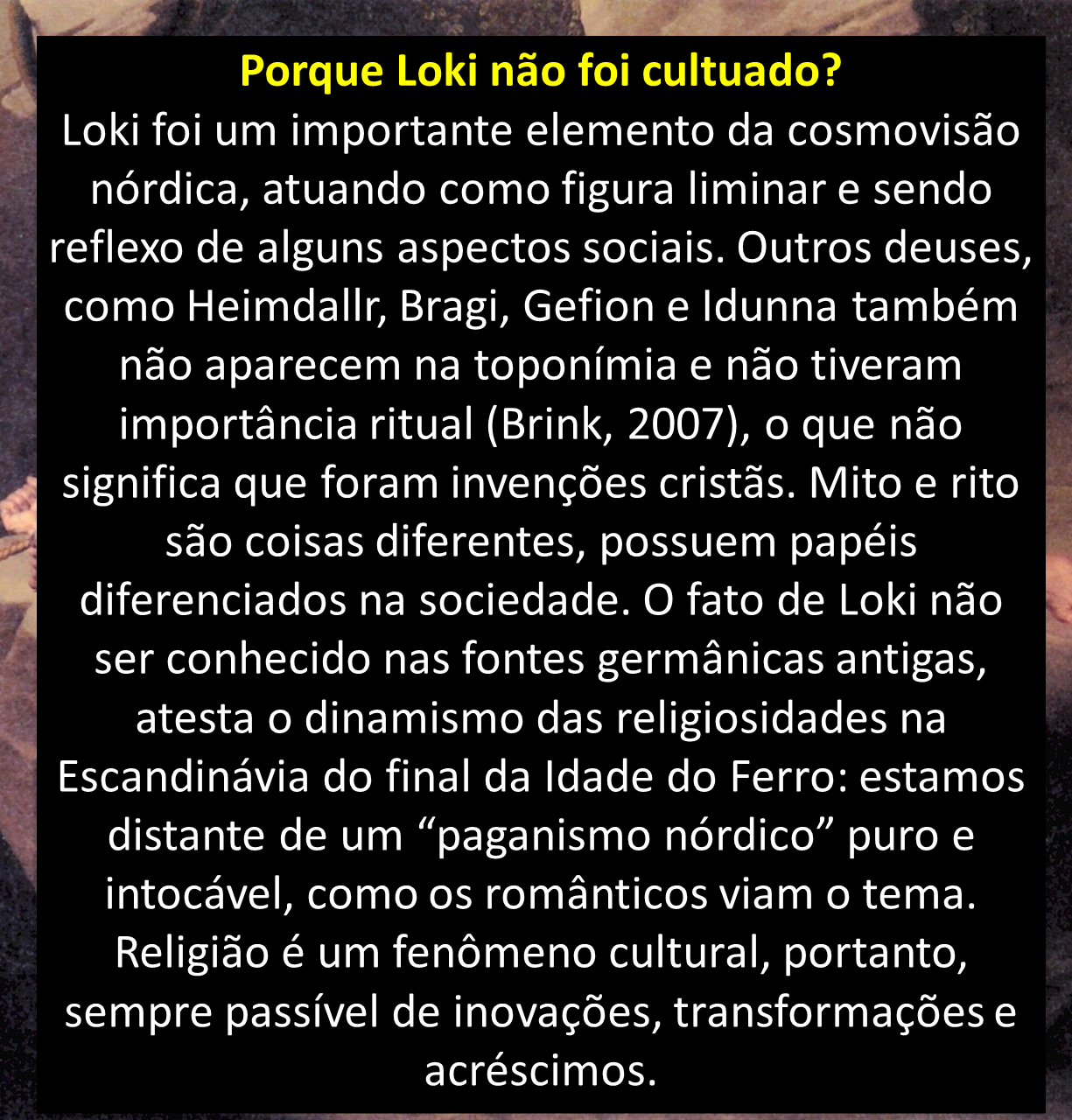 Porque Loki não foi cultuado?
Loki foi um importante elemento da cosmovisão nórdica, atuando como figura liminar e sendo reflexo de alguns aspectos sociais. Outros deuses, como Heimdallr, Bragi, Gefion e Idunna também não aparecem na toponímia e não tiveram importância ritual (Brink, 2007), o que não significa que foram invenções cristãs. Mito e rito são coisas diferentes, possuem papéis diferenciados na sociedade. O fato de Loki não ser conhecido nas fontes germânicas antigas, atesta o dinamismo das religiosidades na Escandinávia do final da Idade do Ferro: estamos distante de um “paganismo nórdico” puro e intocável, como os românticos viam o tema. Religião é um fenômeno cultural, portanto, sempre passível de inovações, transformações e acréscimos.